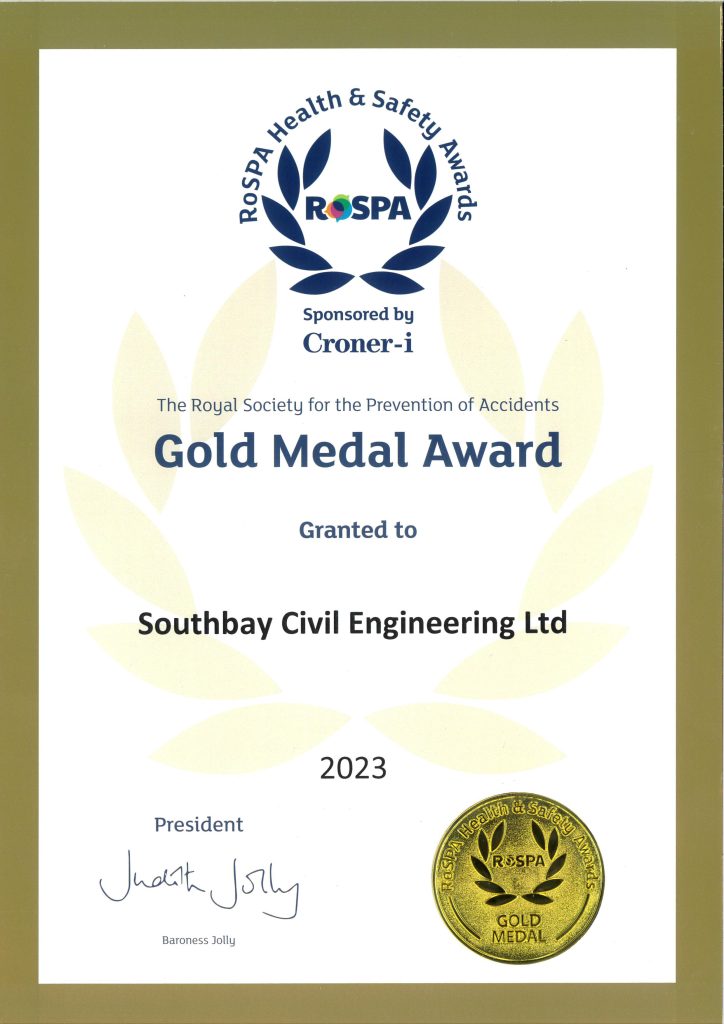 RoSPA Health & Safety Awards

RoSPA

Sponsored by
Croner-i

The Royal Society for the Prevention of Accidents
Gold Medal Award

Granted to

Southbay Civil Engineering Ltd

2023

President

Judith Jolly

Baroness Jolly

RoSPA Health & Safety Awards
RoSPA
GOLD MEDAL